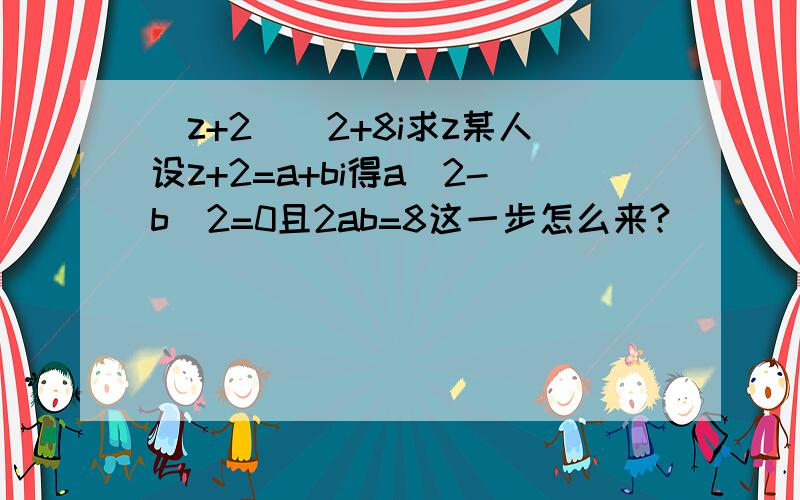 (z+2)^2+8i求z某人设z+2=a+bi得a^2-b^2=0且2ab=8这一步怎么来?